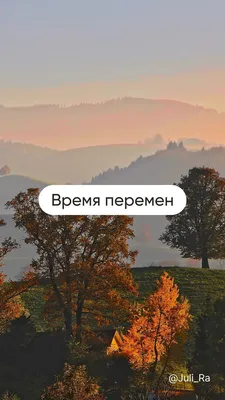 Время перемен

@Juli_Ra